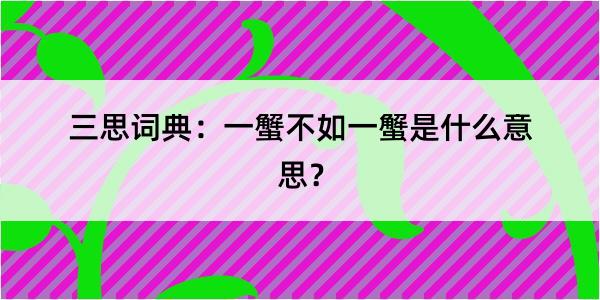 三思词典：一蟹不如一蟹是什么意思？